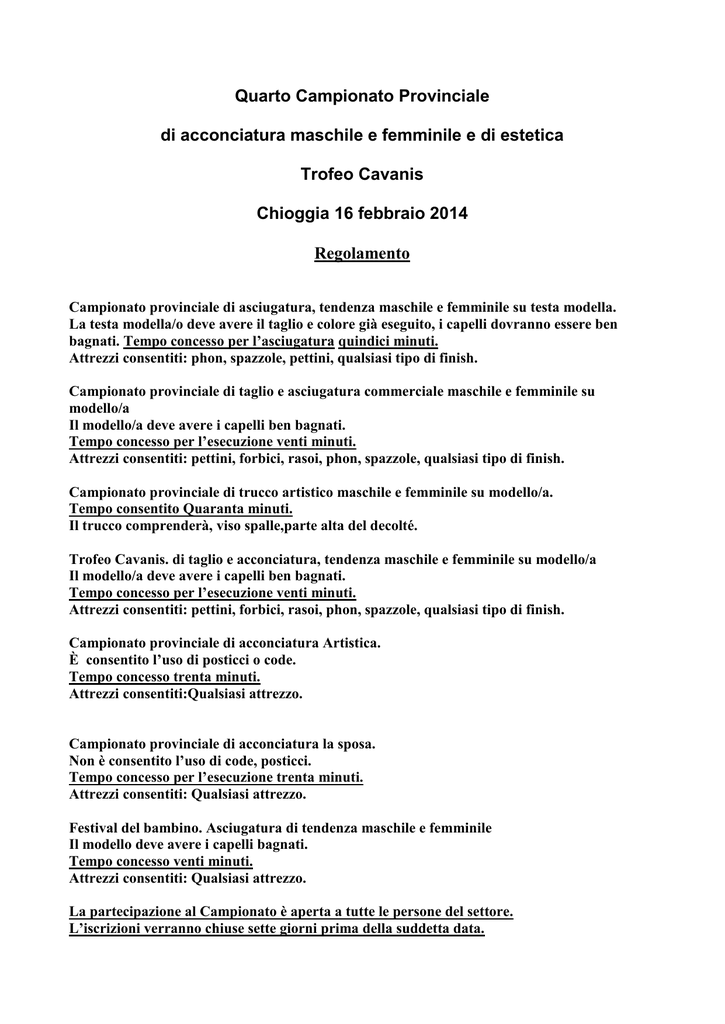 Quarto Campionato Provinciale

di acconciatura maschile e femminile e di estetica

Trofeo Cavanis

Chioggia 16 febbraio 2014

Regolamento

Campionato provinciale di asciugatura, tendenza maschile e femminile su testa modella.
La testa modella/o deve avere il taglio e colore già eseguito, i capelli dovranno essere ben bagnati. Tempo concesso per l'asciugatura quindici minuti.
Attrezzi consentiti: phon, spazzole, pettini, qualsiasi tipo di finish.

Campionato provinciale di taglio e asciugatura commerciale maschile e femminile su modello/a
Il modello/a deve avere i capelli ben bagnati.
Tempo concesso per l'esecuzione venti minuti.
Attrezzi consentiti: pettini, forbici, rasoi, phon, spazzole, qualsiasi tipo di finish.

Campionato provinciale di trucco artistico maschile e femminile su modello/a.
Tempo consentito Quaranta minuti.
Il trucco comprenderà, viso spalle,parte alta del decolté.

Trofeo Cavanis. di taglio e acconciatura, tendenza maschile e femminile su modello/a
Il modello/a deve avere i capelli ben bagnati.
Tempo concesso per l'esecuzione venti minuti.
Attrezzi consentiti: pettini, forbici, rasoi, phon, spazzole, qualsiasi tipo di finish.

Campionato provinciale di acconciatura Artistica.
È consentito l'uso di posticci o code.
Tempo concesso trenta minuti.
Attrezzi consentiti:Qualsiasi attrezzo.

Campionato provinciale di acconciatura la sposa.
Non è consentito l'uso di code, posticci.
Tempo concesso per l'esecuzione trenta minuti.
Attrezzi consentiti: Qualsiasi attrezzo.

Festival del bambino. Asciugatura di tendenza maschile e femminile
Il modello deve avere i capelli bagnati.
Tempo concesso venti minuti.
Attrezzi consentiti: Qualsiasi attrezzo.

La partecipazione al Campionato è aperta a tutte le persone del settore.
L'iscrizioni verranno chiuse sette giorni prima della suddetta data.